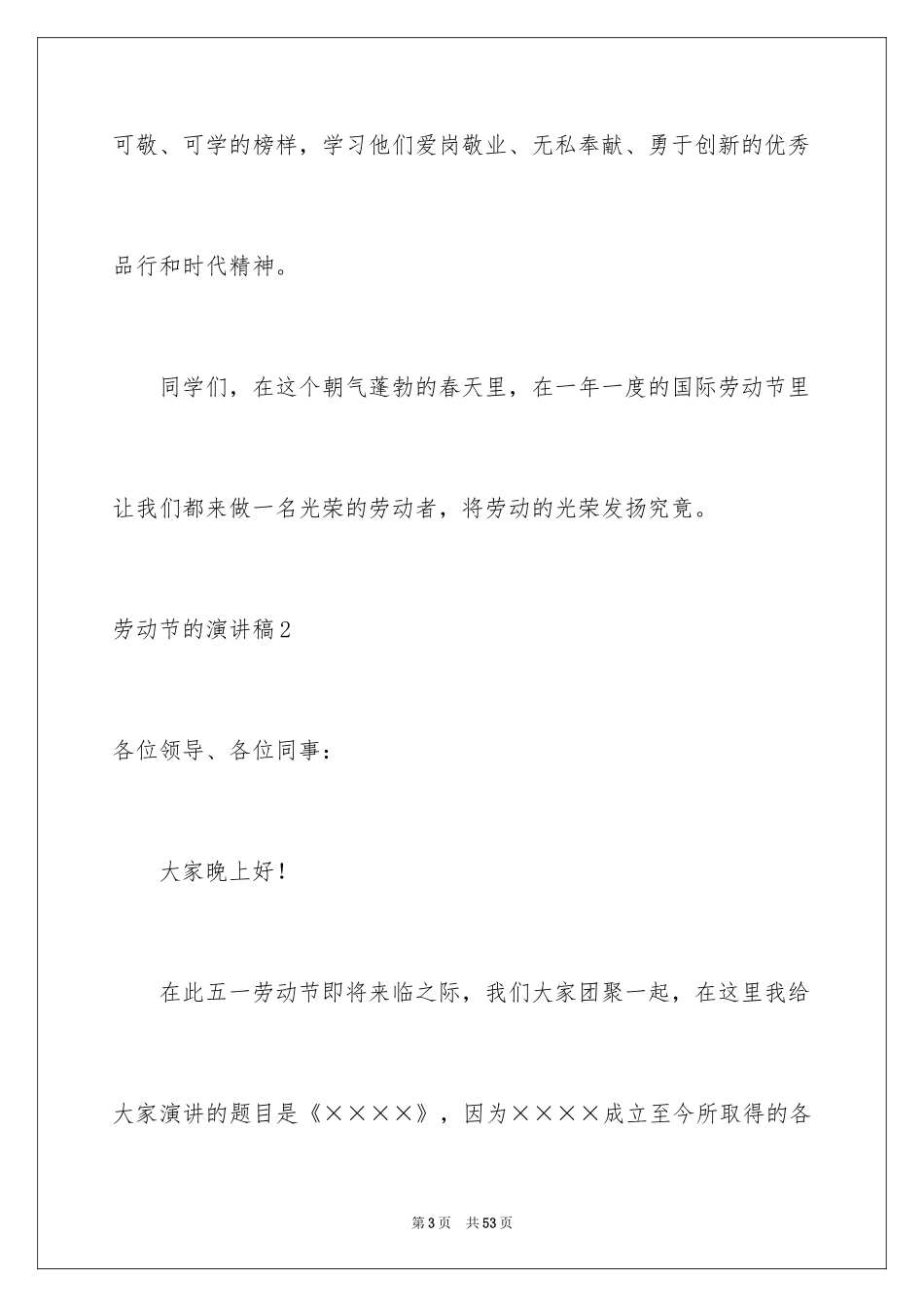 可敬、可学的榜样，学习他们爱岗敬业、无私奉献、勇于创新的优秀品行和时代精神。

同学们，在这个朝气蓬勃的春天里，在一年一度的国际劳动节里让我们都来做一名光荣的劳动者，将劳动的光荣发扬究竟。

劳动节的演讲稿2

各位领导、各位同事：

大家晚上好！

在此五一劳动节即将来临之际，我们大家团聚一起，在这里我给大家演讲的题目是《××××》，因为××××成立至今所取得的各

第3页　共53页